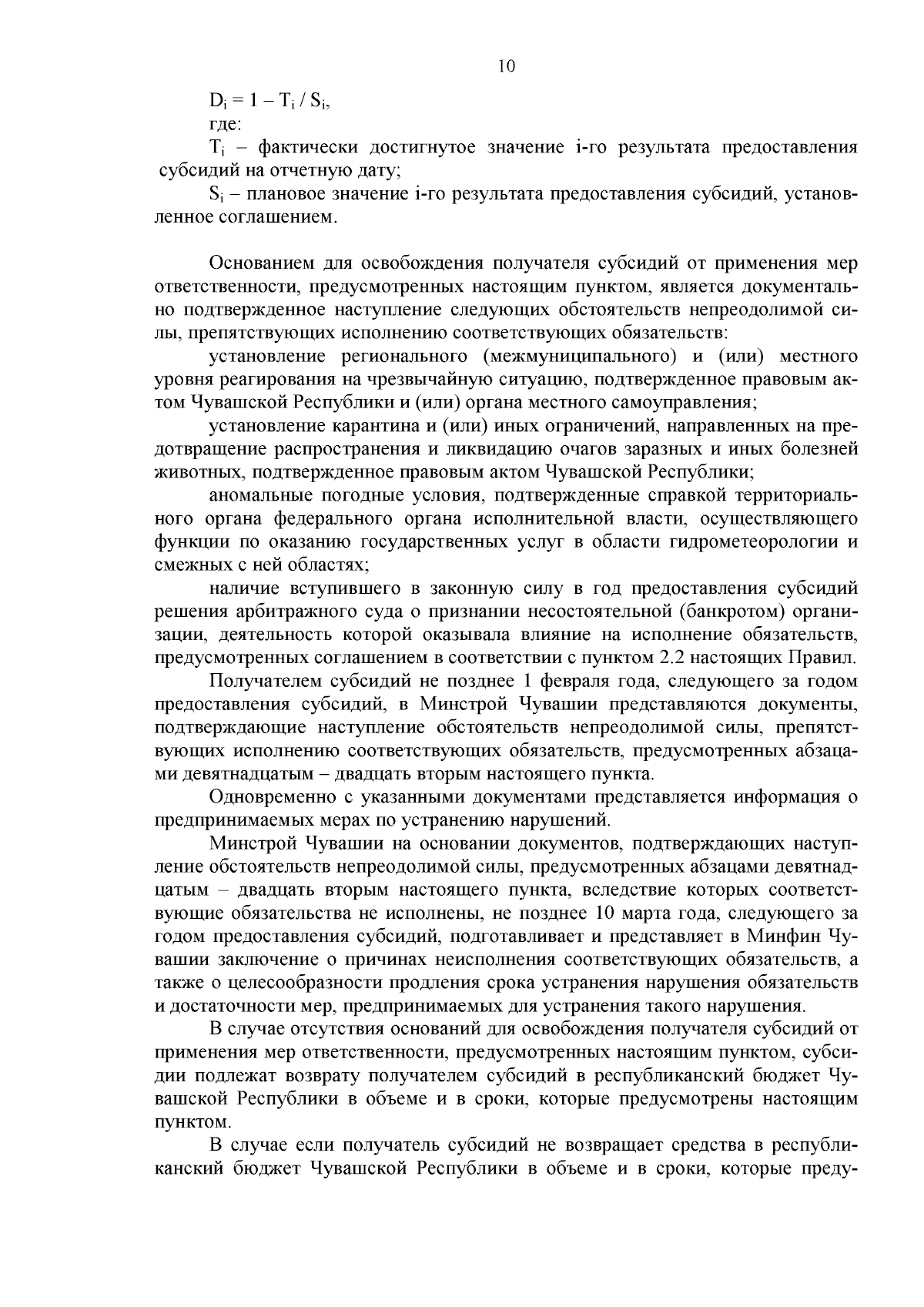 10

$D_i = 1 - T_i / S_i$,

где:

$T_i$ – фактически достигнутое значение i-го результата предоставления субсидий на отчетную дату;

$S_i$ – плановое значение i-го результата предоставления субсидий, установленное соглашением.

Основанием для освобождения получателя субсидий от применения мер ответственности, предусмотренных настоящим пунктом, является документально подтвержденное наступление следующих обстоятельств непреодолимой силы, препятствующих исполнению соответствующих обязательств:

установление регионального (межмуниципального) и (или) местного уровня реагирования на чрезвычайную ситуацию, подтвержденное правовым актом Чувашской Республики и (или) органа местного самоуправления;

установление карантина и (или) иных ограничений, направленных на предотвращение распространения и ликвидацию очагов заразных и иных болезней животных, подтвержденное правовым актом Чувашской Республики;

аномальные погодные условия, подтвержденные справкой территориального органа федерального органа исполнительной власти, осуществляющего функции по оказанию государственных услуг в области гидрометеорологии и смежных с ней областях;

наличие вступившего в законную силу в год предоставления субсидий решения арбитражного суда о признании несостоятельной (банкротом) организации, деятельность которой оказывала влияние на исполнение обязательств, предусмотренных соглашением в соответствии с пунктом 2.2 настоящих Правил.

Получателем субсидий не позднее 1 февраля года, следующего за годом предоставления субсидий, в Минстрой Чувашии представляются документы, подтверждающие наступление обстоятельств непреодолимой силы, препятствующих исполнению соответствующих обязательств, предусмотренных абзацами девятнадцатым – двадцать вторым настоящего пункта.

Одновременно с указанными документами представляется информация о предпринимаемых мерах по устранению нарушений.

Минстрой Чувашии на основании документов, подтверждающих наступление обстоятельств непреодолимой силы, предусмотренных абзацами девятнадцатым – двадцать вторым настоящего пункта, вследствие которых соответствующие обязательства не исполнены, не позднее 10 марта года, следующего за годом предоставления субсидий, подготавливает и представляет в Минфин Чувашии заключение о причинах неисполнения соответствующих обязательств, а также о целесообразности продления срока устранения нарушения обязательств и достаточности мер, предпринимаемых для устранения такого нарушения.

В случае отсутствия оснований для освобождения получателя субсидий от применения мер ответственности, предусмотренных настоящим пунктом, субсидии подлежат возврату получателем субсидий в республиканский бюджет Чувашской Республики в объеме и в сроки, которые предусмотрены настоящим пунктом.

В случае если получатель субсидий не возвращает средства в республиканский бюджет Чувашской Республики в объеме и в сроки, которые преду-